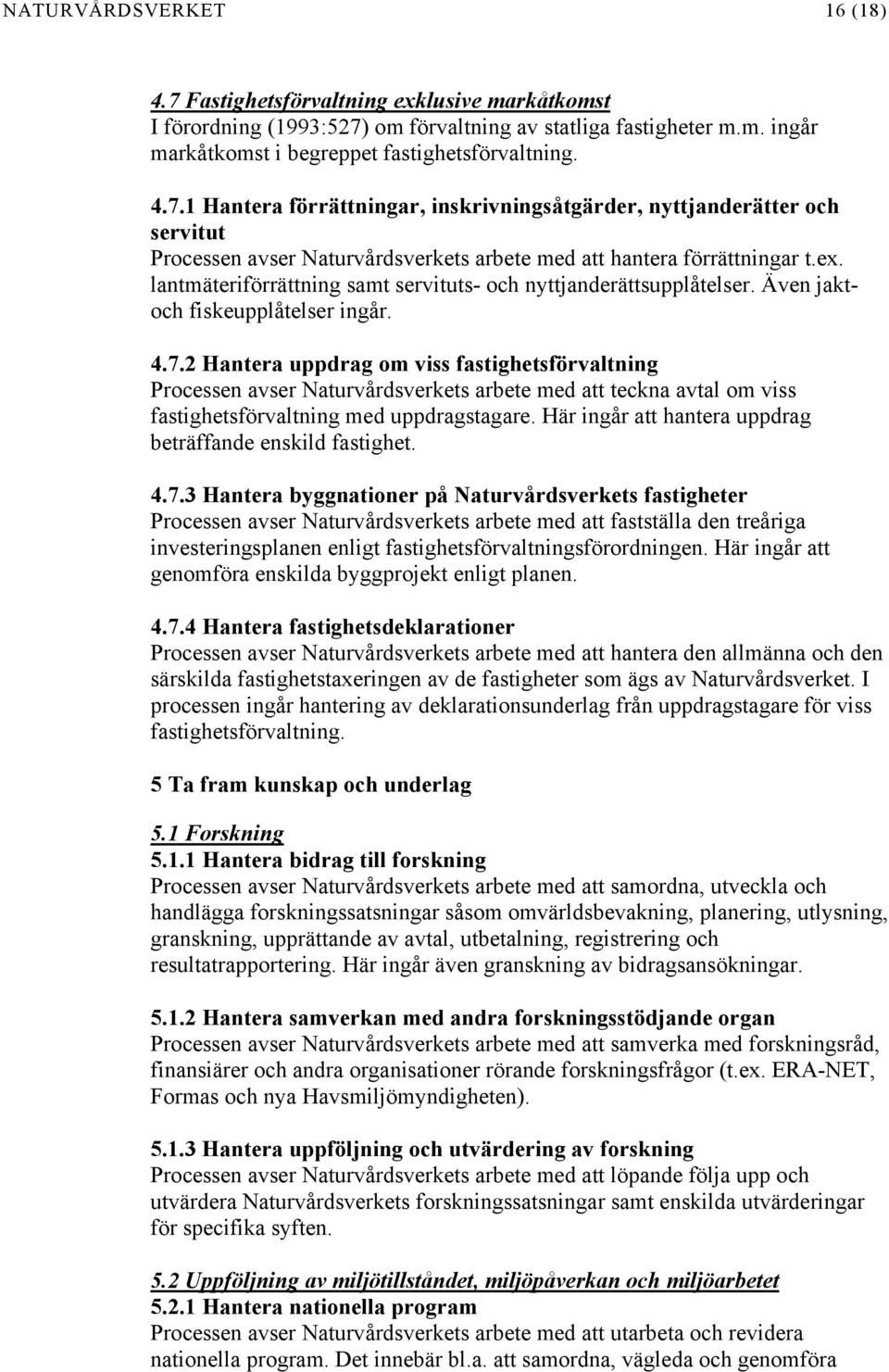 NATURVÅRDSVERKET 16 (18)

4.7 Fastighetsförvaltning exklusive markåtkomst
I förordning (1993:527) om förvaltning av statliga fastigheter m.m. ingår markåtkomst i begreppet fastighetsförvaltning.

4.7.1 Hantera förrättningar, inskrivningsåtgärder, nyttjanderätter och servitut
Processen avser Naturvårdsverkets arbete med att hantera förrättningar t.ex. lantmäteriförrättning samt servituts- och nyttjanderättsupplåtelser. Även jakt- och fiskeupplåtelser ingår.

4.7.2 Hantera uppdrag om viss fastighetsförvaltning
Processen avser Naturvårdsverkets arbete med att teckna avtal om viss fastighetsförvaltning med uppdragstagare. Här ingår att hantera uppdrag beträffande enskild fastighet.

4.7.3 Hantera byggnationer på Naturvårdsverkets fastigheter
Processen avser Naturvårdsverkets arbete med att fastställa den treåriga investeringsplanen enligt fastighetsförvaltningsförordningen. Här ingår att genomföra enskilda byggprojekt enligt planen.

4.7.4 Hantera fastighetsdeklarationer
Processen avser Naturvårdsverkets arbete med att hantera den allmänna och den särskilda fastighetstaxeringen av de fastigheter som ägs av Naturvårdsverket. I processen ingår hantering av deklarationsunderlag från uppdragstagare för viss fastighetsförvaltning.

5 Ta fram kunskap och underlag

5.1 Forskning
5.1.1 Hantera bidrag till forskning
Processen avser Naturvårdsverkets arbete med att samordna, utveckla och handlägga forskningssatsningar såsom omvärldsbevakning, planering, utlysning, granskning, upprättande av avtal, utbetalning, registrering och resultatrapportering. Här ingår även granskning av bidragsansökningar.

5.1.2 Hantera samverkan med andra forskningsstödjande organ
Processen avser Naturvårdsverkets arbete med att samverka med forskningsråd, finansiärer och andra organisationer rörande forskningsfrågor (t.ex. ERA-NET, Formas och nya Havsmiljömyndigheten).

5.1.3 Hantera uppföljning och utvärdering av forskning
Processen avser Naturvårdsverkets arbete med att löpande följa upp och utvärdera Naturvårdsverkets forskningssatsningar samt enskilda utvärderingar för specifika syften.

5.2 Uppföljning av miljötillståndet, miljöpåverkan och miljöarbetet
5.2.1 Hantera nationella program
Processen avser Naturvårdsverkets arbete med att utarbeta och revidera nationella program. Det innebär bl.a. att samordna, vägleda och genomföra